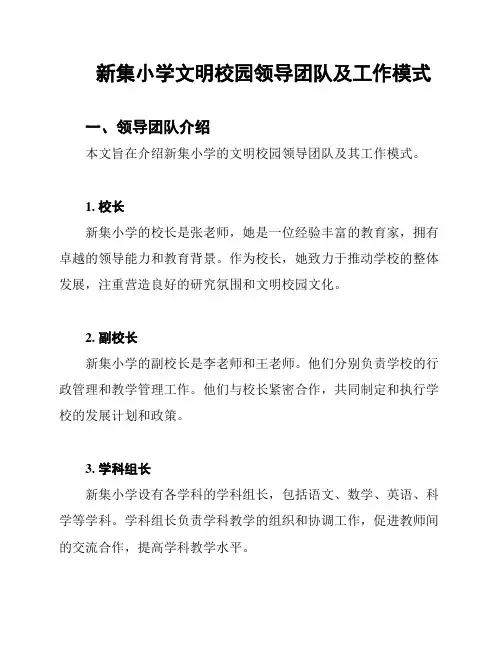 新集小学文明校园领导团队及工作模式

一、领导团队介绍

本文旨在介绍新集小学的文明校园领导团队及其工作模式。

1. 校长

新集小学的校长是张老师，她是一位经验丰富的教育家，拥有卓越的领导能力和教育背景。作为校长，她致力于推动学校的整体发展，注重营造良好的研究氛围和文明校园文化。

2. 副校长

新集小学的副校长是李老师和王老师。他们分别负责学校的行政管理和教学管理工作。他们与校长紧密合作，共同制定和执行学校的发展计划和政策。

3. 学科组长

新集小学设有各学科的学科组长，包括语文、数学、英语、科学等学科。学科组长负责学科教学的组织和协调工作，促进教师间的交流合作，提高学科教学水平。